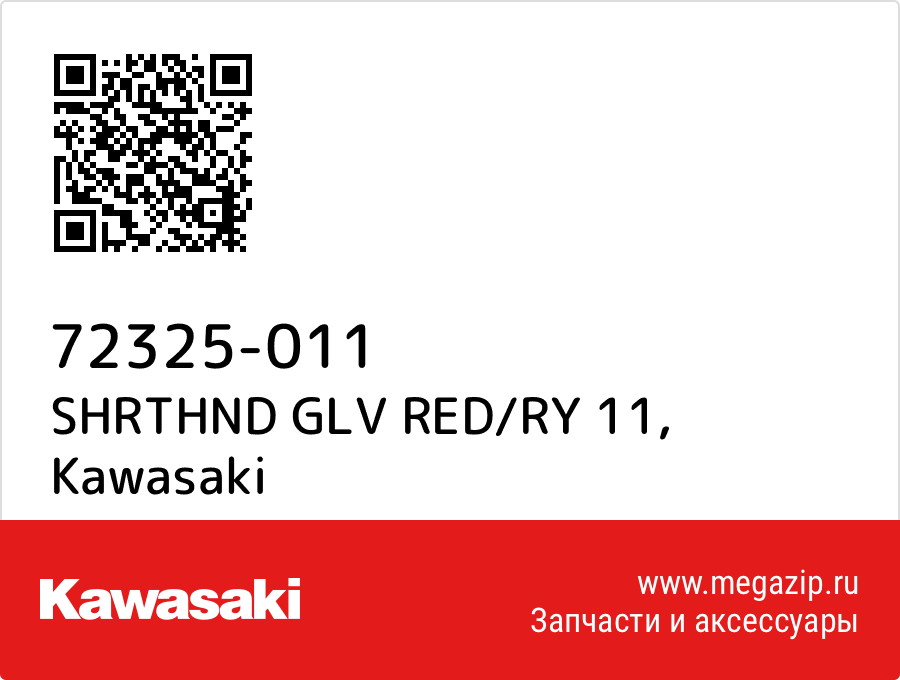 72325-011
SHRTHND GLV RED/RY 11, Kawasaki

Kawasaki

www.megazip.ru
Запчасти и аксессуары